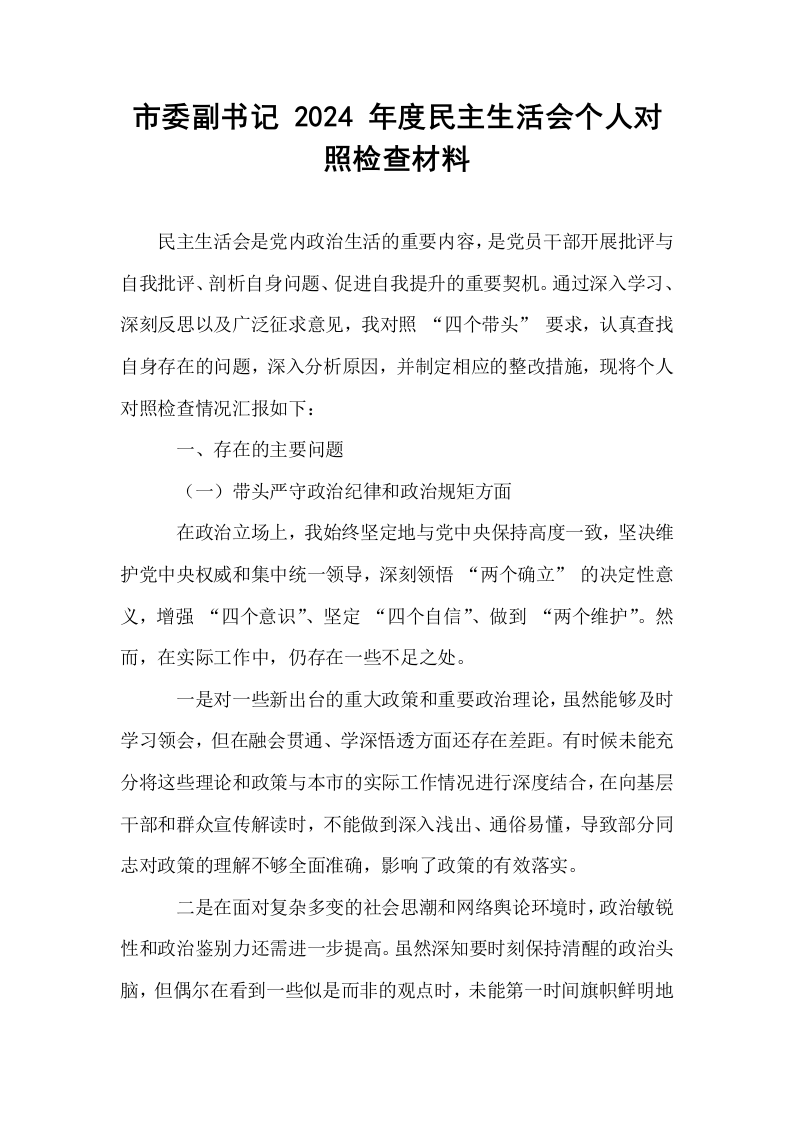 市委副书记2024年度民主生活会个人对照检查材料

民主生活会是党内政治生活的重要内容，是党员干部开展批评与自我批评、剖析自身问题、促进自我提升的重要契机。通过深入学习、深刻反思以及广泛征求意见，我对照“四个带头”要求，认真查找自身存在的问题，深入分析原因，并制定相应的整改措施，现将个人对照检查情况汇报如下：

一、存在的主要问题

（一）带头严守政治纪律和政治规矩方面

在政治立场上，我始终坚定地与党中央保持高度一致，坚决维护党中央权威和集中统一领导，深刻领悟“两个确立”的决定性意义，增强“四个意识”、坚定“四个自信”、做到“两个维护”。然而，在实际工作中，仍存在一些不足之处。

一是对一些新出台的重大政策和重要政治理论，虽然能够及时学习领会，但在融会贯通、学深悟透方面还存在差距。有时候未能充分将这些理论和政策与本市的实际工作情况进行深度结合，在向基层干部和群众宣传解读时，不能做到深入浅出、通俗易懂，导致部分同志对政策的理解不够全面准确，影响了政策的有效落实。

二是在面对复杂多变的社会思潮和网络舆论环境时，政治敏锐性和政治鉴别力还需进一步提高。虽然深知要时刻保持清醒的政治头脑，但偶尔在看到一些似是而非的观点时，未能第一时间旗帜鲜明地